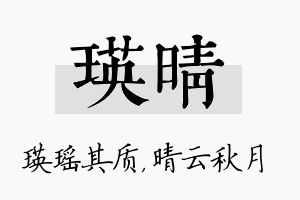 瑛晴

瑛瑶其质，晴云秋月